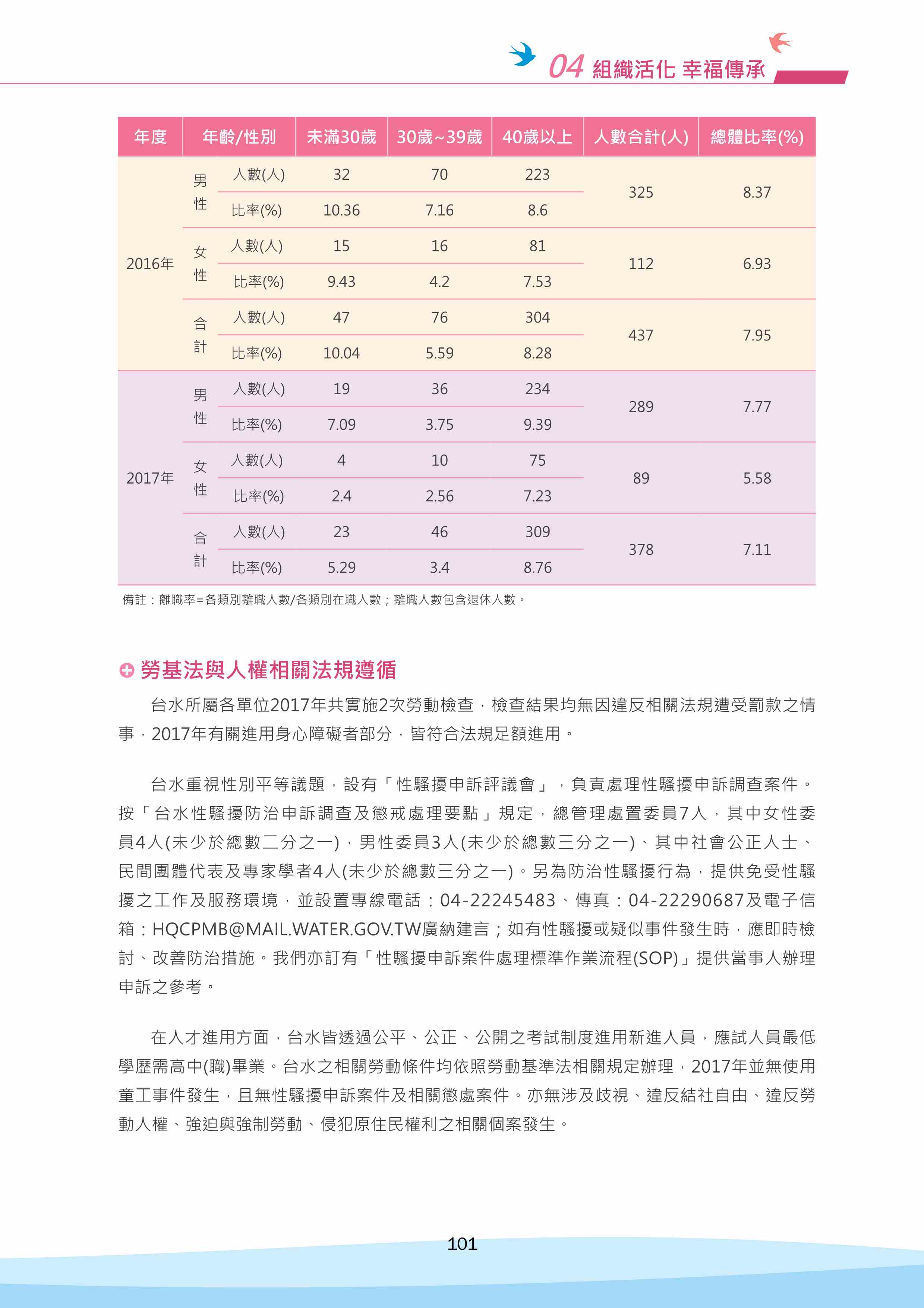 04 組織活化 幸福傳承

| 年度 | 年齡/性別 | | 未滿30歲 | 30歲~39歲 | 40歲以上 | 人數合計(人) | 總體比率(%) |
|---|---|---|---|---|---|---|---|
| 2016年 | 男性 | 人數(人) | 32 | 70 | 223 | 325 | 8.37 |
| | | 比率(%) | 10.36 | 7.16 | 8.6 | | |
| | 女性 | 人數(人) | 15 | 16 | 81 | 112 | 6.93 |
| | | 比率(%) | 9.43 | 4.2 | 7.53 | | |
| | 合計 | 人數(人) | 47 | 76 | 304 | 437 | 7.95 |
| | | 比率(%) | 10.04 | 5.59 | 8.28 | | |
| 2017年 | 男性 | 人數(人) | 19 | 36 | 234 | 289 | 7.77 |
| | | 比率(%) | 7.09 | 3.75 | 9.39 | | |
| | 女性 | 人數(人) | 4 | 10 | 75 | 89 | 5.58 |
| | | 比率(%) | 2.4 | 2.56 | 7.23 | | |
| | 合計 | 人數(人) | 23 | 46 | 309 | 378 | 7.11 |
| | | 比率(%) | 5.29 | 3.4 | 8.76 | | |

備註：離職率=各類別離職人數/各類別在職人數；離職人數包含退休人數。

勞基法與人權相關法規遵循

台水所屬各單位2017年共實施2次勞動檢查，檢查結果均無因違反相關法規遭受罰款之情事，2017年有關進用身心障礙者部分，皆符合法規足額進用。

台水重視性別平等議題，設有「性騷擾申訴評議會」，負責處理性騷擾申訴調查案件。按「台水性騷擾防治申訴調查及懲戒處理要點」規定，總管理處置委員7人，其中女性委員4人(未少於總數二分之一)，男性委員3人(未少於總數三分之一)、其中社會公正人士、民間團體代表及專家學者4人(未少於總數三分之一)。另為防治性騷擾行為，提供免受性騷擾之工作及服務環境，並設置專線電話：04-22245483、傳真：04-22290687及電子信箱：HQCPMB@MAIL.WATER.GOV.TW廣納建言；如有性騷擾或疑似事件發生時，應即時檢討、改善防治措施。我們亦訂有「性騷擾申訴案件處理標準作業流程(SOP)」提供當事人辦理申訴之參考。

在人才進用方面，台水皆透過公平、公正、公開之考試制度進用新進人員，應試人員最低學歷需高中(職)畢業。台水之相關勞動條件均依照勞動基準法相關規定辦理，2017年並無使用童工事件發生，且無性騷擾申訴案件及相關懲處案件。亦無涉及歧視、違反結社自由、違反勞動人權、強迫與強制勞動、侵犯原住民權利之相關個案發生。

101